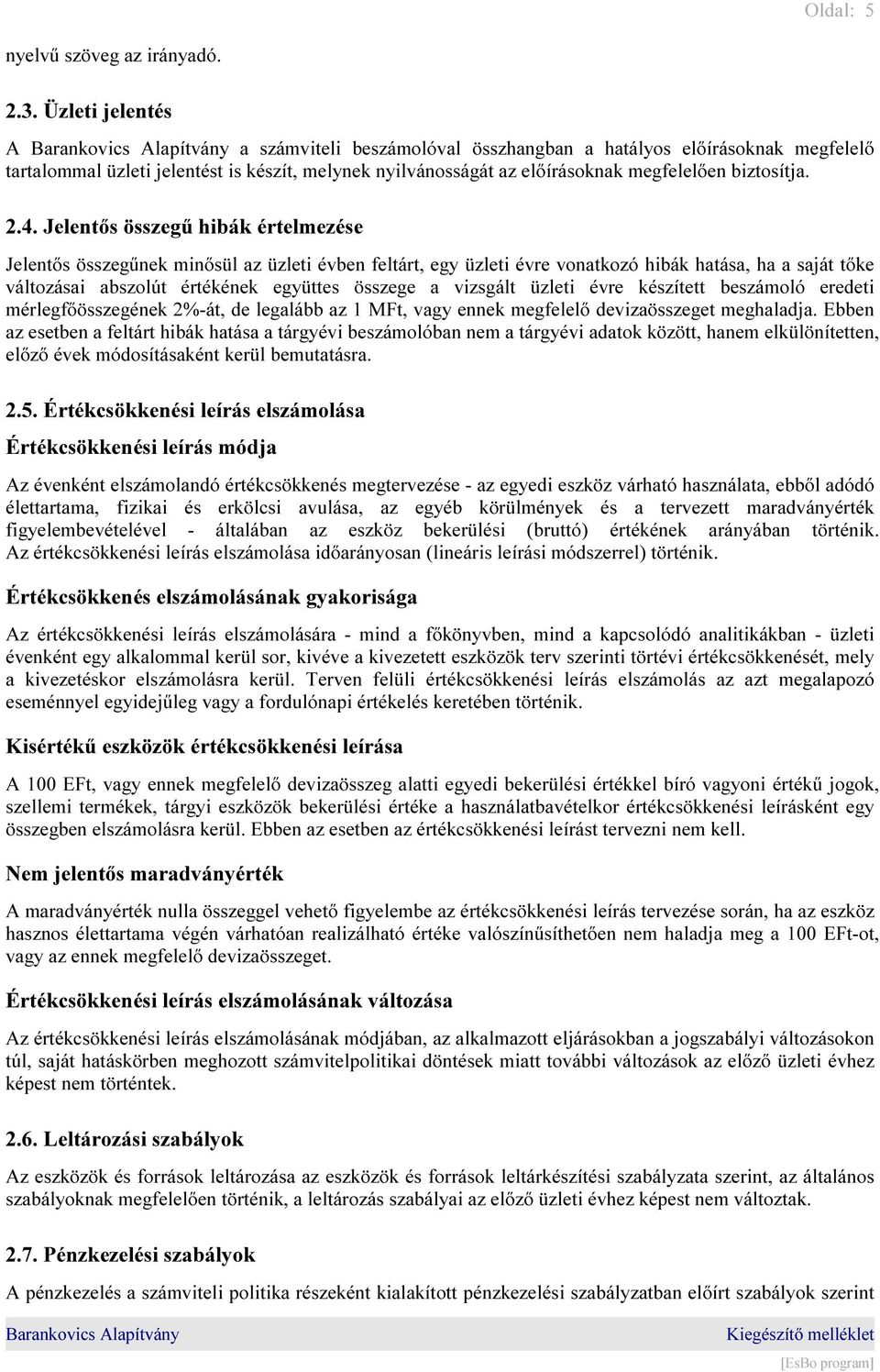 Oldal: 5

nyelvű szöveg az irányadó.

2.3. Üzleti jelentés

A Barankovics Alapítvány a számviteli beszámolóval összhangban a hatályos előírásoknak megfelelő tartalommal üzleti jelentést is készít, melynek nyilvánosságát az előírásoknak megfelelően biztosítja.

2.4. Jelentős összegű hibák értelmezése

Jelentős összegűnek minősül az üzleti évben feltárt, egy üzleti évre vonatkozó hibák hatása, ha a saját tőke változásai abszolút értékének együttes összege a vizsgált üzleti évre készített beszámoló eredeti mérlegfőösszegének 2%-át, de legalább az 1 MFt, vagy ennek megfelelő devizaösszeget meghaladja. Ebben az esetben a feltárt hibák hatása a tárgyévi beszámolóban nem a tárgyévi adatok között, hanem elkülönítetten, előző évek módosításaként kerül bemutatásra.

2.5. Értékcsökkenési leírás elszámolása

Értékcsökkenési leírás módja

Az évenként elszámolandó értékcsökkenés megtervezése - az egyedi eszköz várható használata, ebből adódó élettartama, fizikai és erkölcsi avulása, az egyéb körülmények és a tervezett maradványérték figyelembevételével - általában az eszköz bekerülési (bruttó) értékének arányában történik. Az értékcsökkenési leírás elszámolása időarányosan (lineáris leírási módszerrel) történik.

Értékcsökkenés elszámolásának gyakorisága

Az értékcsökkenési leírás elszámolására - mind a főkönyvben, mind a kapcsolódó analitikákban - üzleti évenként egy alkalommal kerül sor, kivéve a kivezetett eszközök terv szerinti törtévi értékcsökkenését, mely a kivezetéskor elszámolásra kerül. Terven felüli értékcsökkenési leírás elszámolás az azt megalapozó eseménnyel egyidejűleg vagy a fordulónapi értékelés keretében történik.

Kisértékű eszközök értékcsökkenési leírása

A 100 EFt, vagy ennek megfelelő devizaösszeg alatti egyedi bekerülési értékkel bíró vagyoni értékű jogok, szellemi termékek, tárgyi eszközök bekerülési értéke a használatbavételkor értékcsökkenési leírásként egy összegben elszámolásra kerül. Ebben az esetben az értékcsökkenési leírást tervezni nem kell.

Nem jelentős maradványérték

A maradványérték nulla összeggel vehető figyelembe az értékcsökkenési leírás tervezése során, ha az eszköz hasznos élettartama végén várhatóan realizálható értéke valószínűsíthetően nem haladja meg a 100 EFt-ot, vagy az ennek megfelelő devizaösszeget.

Értékcsökkenési leírás elszámolásának változása

Az értékcsökkenési leírás elszámolásának módjában, az alkalmazott eljárásokban a jogszabályi változásokon túl, saját hatáskörben meghozott számvitelpolitikai döntések miatt további változások az előző üzleti évhez képest nem történtek.

2.6. Leltározási szabályok

Az eszközök és források leltározása az eszközök és források leltárkészítési szabályzata szerint, az általános szabályoknak megfelelően történik, a leltározás szabályai az előző üzleti évhez képest nem változtak.

2.7. Pénzkezelési szabályok

A pénzkezelés a számviteli politika részeként kialakított pénzkezelési szabályzatban előírt szabályok szerint

Barankovics Alapítvány
Kiegészítő melléklet
[EsBo program]